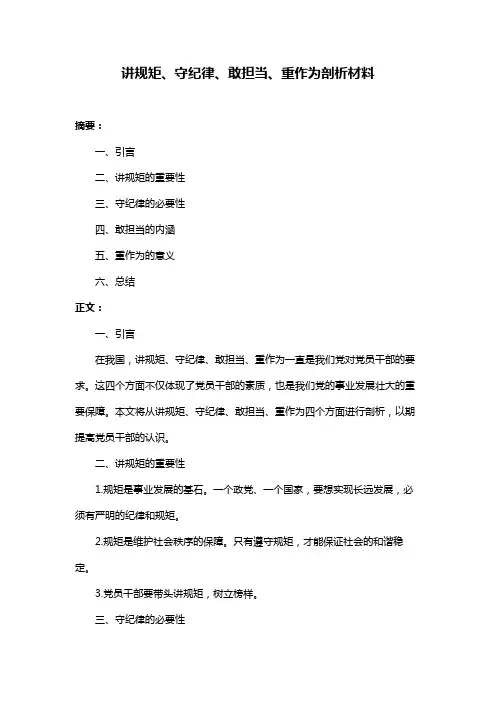 讲规矩、守纪律、敢担当、重作为剖析材料

摘要：

一、引言

二、讲规矩的重要性

三、守纪律的必要性

四、敢担当的内涵

五、重作为的意义

六、总结

正文：

一、引言

在我国，讲规矩、守纪律、敢担当、重作为一直是我们党对党员干部的要求。这四个方面不仅体现了党员干部的素质，也是我们党的事业发展壮大的重要保障。本文将从讲规矩、守纪律、敢担当、重作为四个方面进行剖析，以期提高党员干部的认识。

二、讲规矩的重要性

1.规矩是事业发展的基石。一个政党、一个国家，要想实现长远发展，必须有严明的纪律和规矩。

2.规矩是维护社会秩序的保障。只有遵守规矩，才能保证社会的和谐稳定。

3.党员干部要带头讲规矩，树立榜样。

三、守纪律的必要性